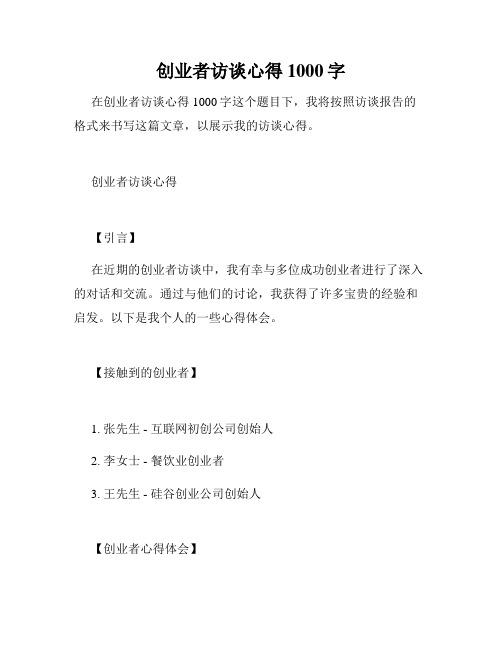 创业者访谈心得 1000 字

在创业者访谈心得 1000 字这个题目下，我将按照访谈报告的格式来书写这篇文章，以展示我的访谈心得。

创业者访谈心得

【引言】

在近期的创业者访谈中，我有幸与多位成功创业者进行了深入的对话和交流。通过与他们的讨论，我获得了许多宝贵的经验和启发。以下是我个人的一些心得体会。

【接触到的创业者】

1. 张先生 - 互联网初创公司创始人

2. 李女士 - 餐饮业创业者

3. 王先生 - 硅谷创业公司创始人

【创业者心得体会】